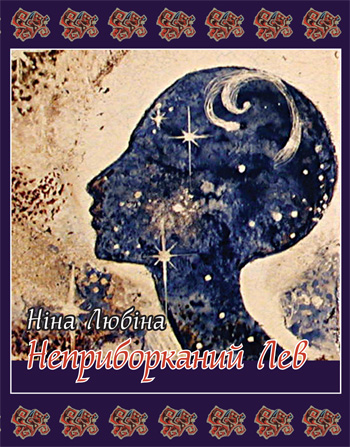 Ніна Любіна
Неприборканий Лев